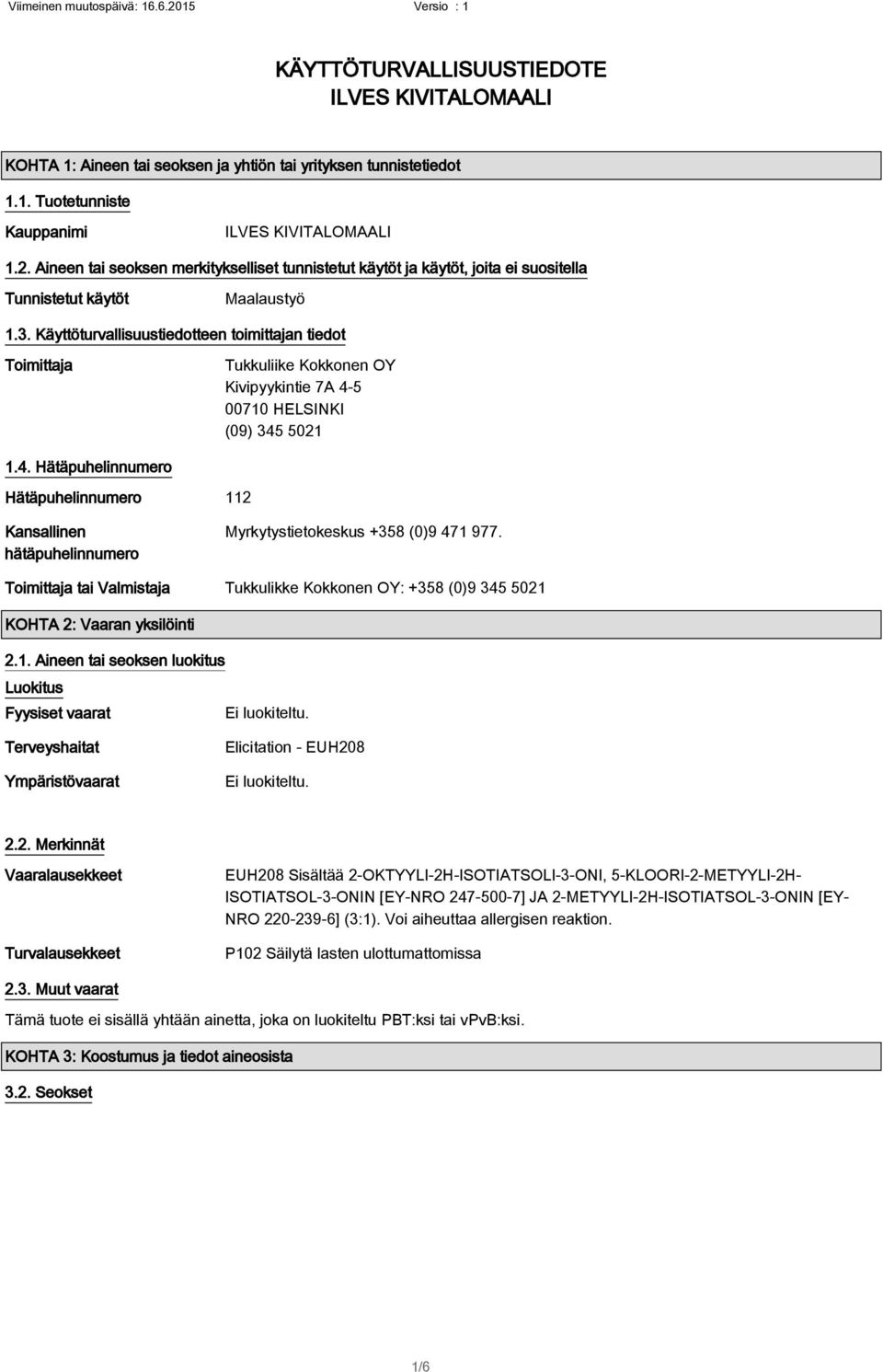 Viimeinen muutospäivä: 16.6.2015 Versio : 1

KÄYTTÖTURVALLISUUSTIEDOTE
ILVES KIVITALOMAALI

KOHTA 1: Aineen tai seoksen ja yhtiön tai yrityksen tunnistetiedot

1.1. Tuotetunniste

Kauppanimi ILVES KIVITALOMAALI

1.2. Aineen tai seoksen merkitykselliset tunnistetut käytöt ja käytöt, joita ei suositella

Tunnistetut käytöt Maalaustyö

1.3. Käyttöturvallisuustiedotteen toimittajan tiedot

Toimittaja Tukkuliike Kokkonen OY
Kivipyykintie 7A 4-5
00710 HELSINKI
(09) 345 5021

1.4. Hätäpuhelinnumero

Hätäpuhelinnumero 112

Kansallinen hätäpuhelinnumero Myrkytystietokeskus +358 (0)9 471 977.

Toimittaja tai Valmistaja Tukkulikke Kokkonen OY: +358 (0)9 345 5021

KOHTA 2: Vaaran yksilöinti

2.1. Aineen tai seoksen luokitus

Luokitus

Fyysiset vaarat Ei luokiteltu.

Terveyshaitat Elicitation - EUH208

Ympäristövaarat Ei luokiteltu.

2.2. Merkinnät

Vaaralausekkeet EUH208 Sisältää 2-OKTYYLI-2H-ISOTIATSOLI-3-ONI, 5-KLOORI-2-METYYLI-2H-ISOTIATSOL-3-ONIN [EY-NRO 247-500-7] JA 2-METYYLI-2H-ISOTIATSOL-3-ONIN [EY-NRO 220-239-6] (3:1). Voi aiheuttaa allergisen reaktion.

Turvalausekkeet P102 Säilytä lasten ulottumattomissa

2.3. Muut vaarat

Tämä tuote ei sisällä yhtään ainetta, joka on luokiteltu PBT:ksi tai vPvB:ksi.

KOHTA 3: Koostumus ja tiedot aineosista

3.2. Seokset

1/6